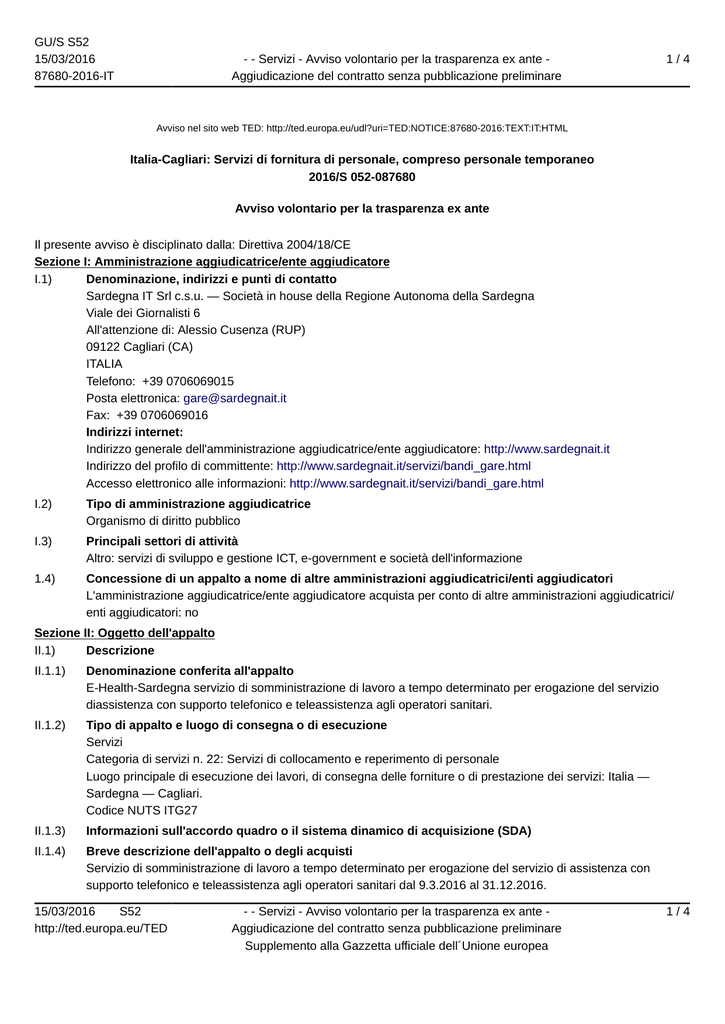 GU/S S52
15/03/2016
87680-2016-IT

- - Servizi - Avviso volontario per la trasparenza ex ante -
Aggiudicazione del contratto senza pubblicazione preliminare

1 / 4

Avviso nel sito web TED: http://ted.europa.eu/udl?uri=TED:NOTICE:87680-2016:TEXT:IT:HTML

Italia-Cagliari: Servizi di fornitura di personale, compreso personale temporaneo
2016/S 052-087680

Avviso volontario per la trasparenza ex ante

Il presente avviso è disciplinato dalla: Direttiva 2004/18/CE
Sezione I: Amministrazione aggiudicatrice/ente aggiudicatore

I.1) Denominazione, indirizzi e punti di contatto
Sardegna IT Srl c.s.u. — Società in house della Regione Autonoma della Sardegna
Viale dei Giornalisti 6
All'attenzione di: Alessio Cusenza (RUP)
09122 Cagliari (CA)
ITALIA
Telefono: +39 0706069015
Posta elettronica: gare@sardegnait.it
Fax: +39 0706069016
Indirizzi internet:
Indirizzo generale dell'amministrazione aggiudicatrice/ente aggiudicatore: http://www.sardegnait.it
Indirizzo del profilo di committente: http://www.sardegnait.it/servizi/bandi_gare.html
Accesso elettronico alle informazioni: http://www.sardegnait.it/servizi/bandi_gare.html

I.2) Tipo di amministrazione aggiudicatrice
Organismo di diritto pubblico

I.3) Principali settori di attività
Altro: servizi di sviluppo e gestione ICT, e-government e società dell'informazione

1.4) Concessione di un appalto a nome di altre amministrazioni aggiudicatrici/enti aggiudicatori
L'amministrazione aggiudicatrice/ente aggiudicatore acquista per conto di altre amministrazioni aggiudicatrici/enti aggiudicatori: no

Sezione II: Oggetto dell'appalto

II.1) Descrizione

II.1.1) Denominazione conferita all'appalto
E-Health-Sardegna servizio di somministrazione di lavoro a tempo determinato per erogazione del servizio diassistenza con supporto telefonico e teleassistenza agli operatori sanitari.

II.1.2) Tipo di appalto e luogo di consegna o di esecuzione
Servizi
Categoria di servizi n. 22: Servizi di collocamento e reperimento di personale
Luogo principale di esecuzione dei lavori, di consegna delle forniture o di prestazione dei servizi: Italia — Sardegna — Cagliari.
Codice NUTS ITG27

II.1.3) Informazioni sull'accordo quadro o il sistema dinamico di acquisizione (SDA)

II.1.4) Breve descrizione dell'appalto o degli acquisti
Servizio di somministrazione di lavoro a tempo determinato per erogazione del servizio di assistenza con supporto telefonico e teleassistenza agli operatori sanitari dal 9.3.2016 al 31.12.2016.

15/03/2016 S52
http://ted.europa.eu/TED

- - Servizi - Avviso volontario per la trasparenza ex ante -
Aggiudicazione del contratto senza pubblicazione preliminare
Supplemento alla Gazzetta ufficiale dell´Unione europea

1 / 4